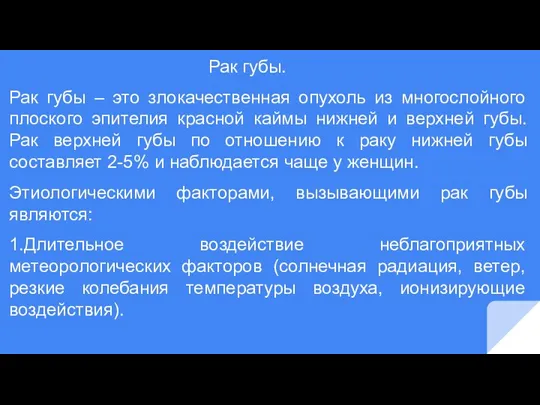 Рак губы.

Рак губы – это злокачественная опухоль из многослойного плоского эпителия красной каймы нижней и верхней губы. Рак верхней губы по отношению к раку нижней губы составляет 2-5% и наблюдается чаще у женщин.

Этиологическими факторами, вызывающими рак губы являются:

1.Длительное воздействие неблагоприятных метеорологических факторов (солнечная радиация, ветер, резкие колебания температуры воздуха, ионизирующие воздействия).